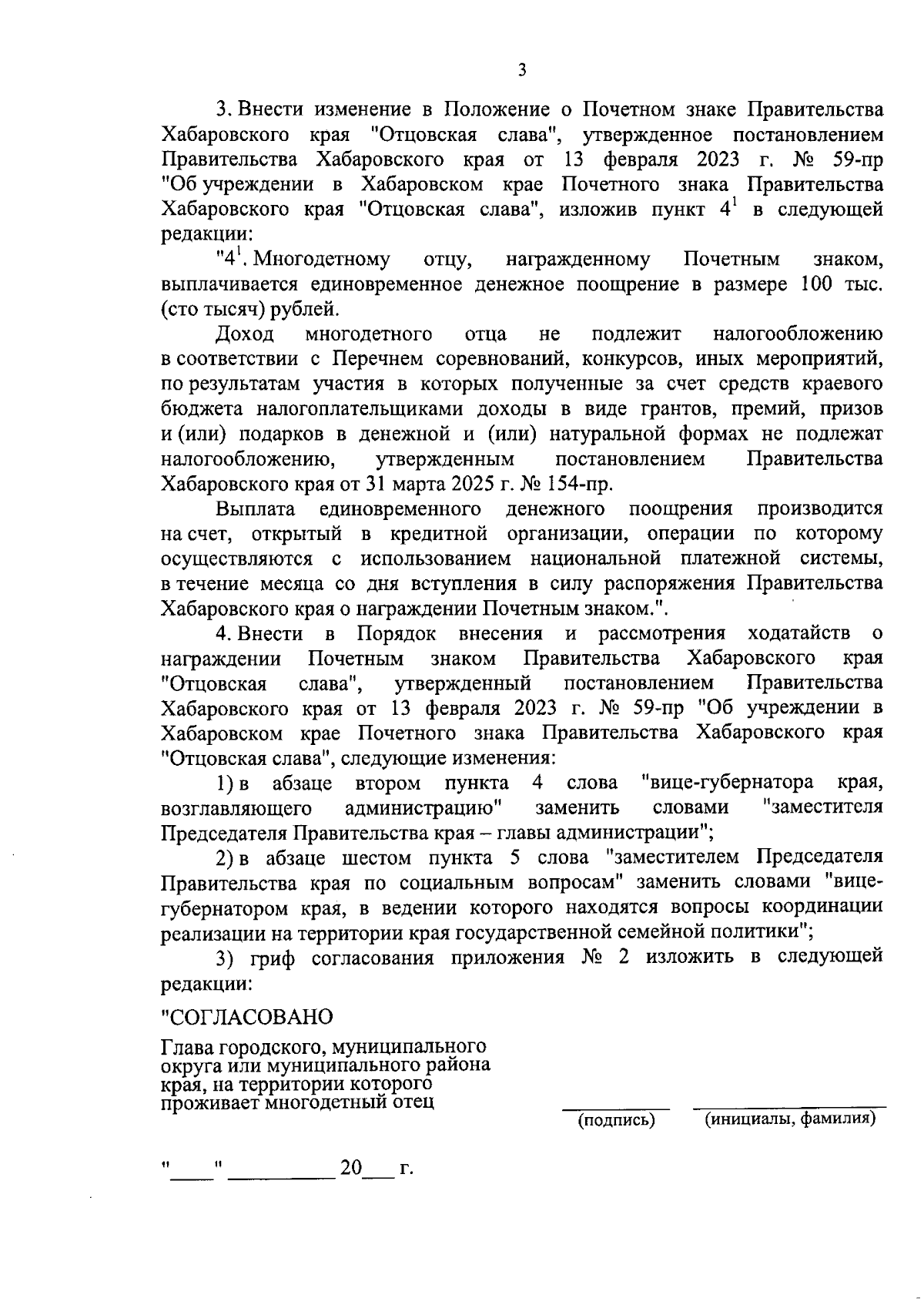 3

3. Внести изменение в Положение о Почетном знаке Правительства Хабаровского края "Отцовская слава", утвержденное постановлением Правительства Хабаровского края от 13 февраля 2023 г. № 59-пр "Об учреждении в Хабаровском крае Почетного знака Правительства Хабаровского края "Отцовская слава", изложив пункт $4^1$ в следующей редакции:

"$4^1$. Многодетному отцу, награжденному Почетным знаком, выплачивается единовременное денежное поощрение в размере 100 тыс. (сто тысяч) рублей.

Доход многодетного отца не подлежит налогообложению в соответствии с Перечнем соревнований, конкурсов, иных мероприятий, по результатам участия в которых полученные за счет средств краевого бюджета налогоплательщиками доходы в виде грантов, премий, призов и (или) подарков в денежной и (или) натуральной формах не подлежат налогообложению, утвержденным постановлением Правительства Хабаровского края от 31 марта 2025 г. № 154-пр.

Выплата единовременного денежного поощрения производится на счет, открытый в кредитной организации, операции по которому осуществляются с использованием национальной платежной системы, в течение месяца со дня вступления в силу распоряжения Правительства Хабаровского края о награждении Почетным знаком.".

4. Внести в Порядок внесения и рассмотрения ходатайств о награждении Почетным знаком Правительства Хабаровского края "Отцовская слава", утвержденный постановлением Правительства Хабаровского края от 13 февраля 2023 г. № 59-пр "Об учреждении в Хабаровском крае Почетного знака Правительства Хабаровского края "Отцовская слава", следующие изменения:

1) в абзаце втором пункта 4 слова "вице-губернатора края, возглавляющего администрацию" заменить словами "заместителя Председателя Правительства края – главы администрации";

2) в абзаце шестом пункта 5 слова "заместителем Председателя Правительства края по социальным вопросам" заменить словами "вице-губернатором края, в ведении которого находятся вопросы координации реализации на территории края государственной семейной политики";

3) гриф согласования приложения № 2 изложить в следующей редакции:

"СОГЛАСОВАНО

Глава городского, муниципального округа или муниципального района края, на территории которого проживает многодетный отец

(подпись) (инициалы, фамилия)

"____" __________ 20___ г.